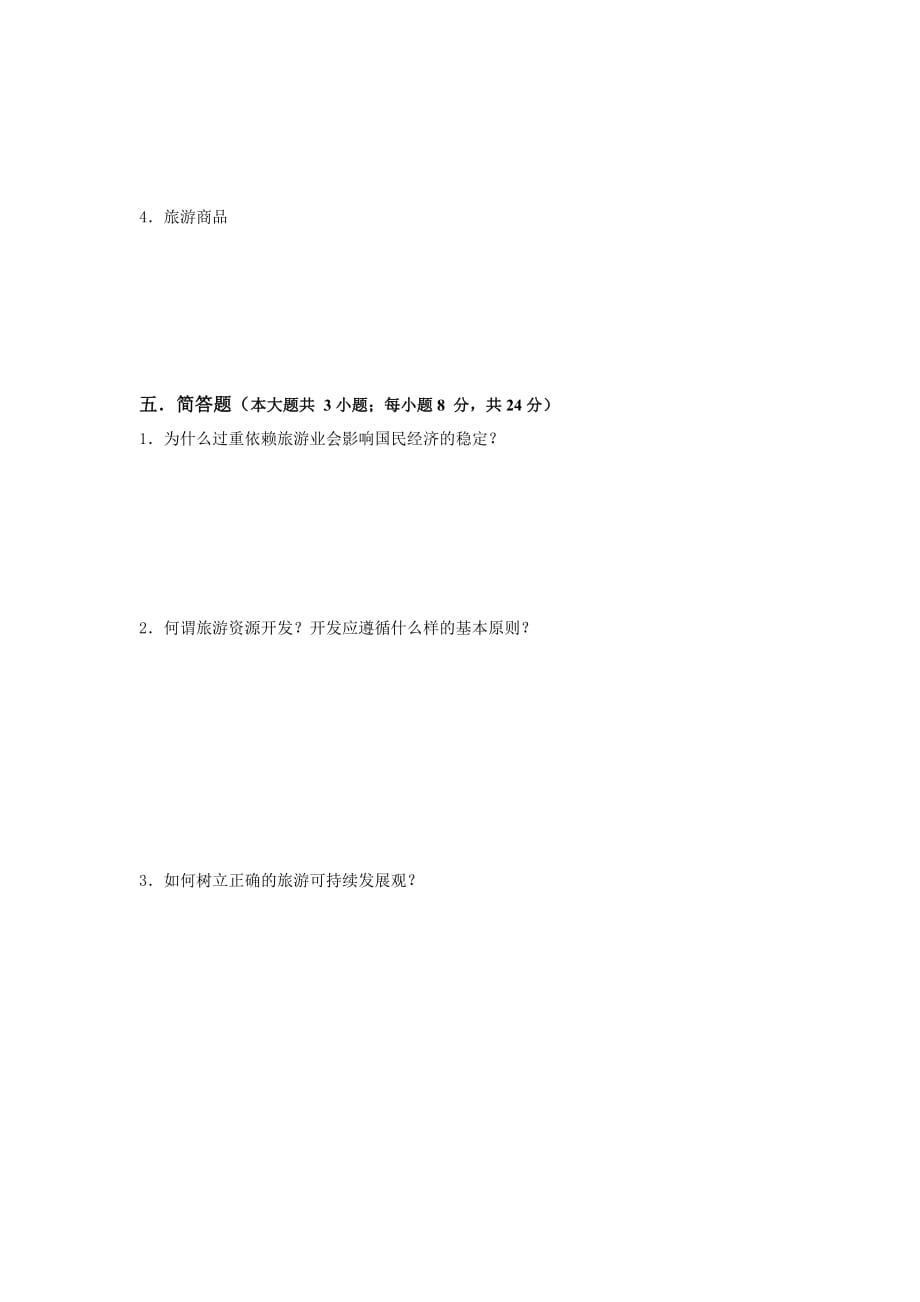 4．旅游商品

五．简答题（本大题共 3 小题；每小题 8 分，共 24 分）

1．为什么过重依赖旅游业会影响国民经济的稳定？

2．何谓旅游资源开发？开发应遵循什么样的基本原则？

3．如何树立正确的旅游可持续发展观？